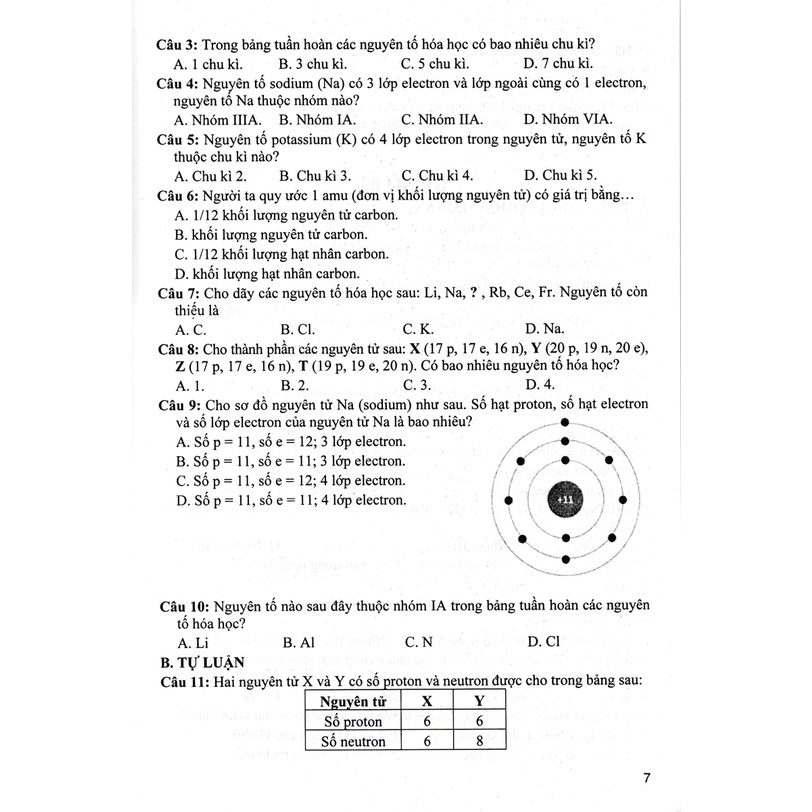 **Câu 3:** Trong bảng tuần hoàn các nguyên tố hóa học có bao nhiêu chu kì?
A. 1 chu kì. B. 3 chu kì. C. 5 chu kì. D. 7 chu kì.

**Câu 4:** Nguyên tố sodium (Na) có 3 lớp electron và lớp ngoài cùng có 1 electron, nguyên tố Na thuộc nhóm nào?
A. Nhóm IIIA. B. Nhóm IA. C. Nhóm IIA. D. Nhóm VIA.

**Câu 5:** Nguyên tố potassium (K) có 4 lớp electron trong nguyên tử, nguyên tố K thuộc chu kì nào?
A. Chu kì 2. B. Chu kì 3. C. Chu kì 4. D. Chu kì 5.

**Câu 6:** Người ta quy ước 1 amu (đơn vị khối lượng nguyên tử) có giá trị bằng…
A. 1/12 khối lượng nguyên tử carbon.
B. khối lượng nguyên tử carbon.
C. 1/12 khối lượng hạt nhân carbon.
D. khối lượng hạt nhân carbon.

**Câu 7:** Cho dãy các nguyên tố hóa học sau: Li, Na, **?** , Rb, Ce, Fr. Nguyên tố còn thiếu là
A. C. B. Cl. C. K. D. Na.

**Câu 8:** Cho thành phần các nguyên tử sau: **X** (17 p, 17 e, 16 n), **Y** (20 p, 19 n, 20 e), **Z** (17 p, 17 e, 16 n), **T** (19 p, 19 e, 20 n). Có bao nhiêu nguyên tố hóa học?
A. 1. B. 2. C. 3. D. 4.

**Câu 9:** Cho sơ đồ nguyên tử Na (sodium) như sau. Số hạt proton, số hạt electron và số lớp electron của nguyên tử Na là bao nhiêu?
A. Số p = 11, số e = 12; 3 lớp electron.
B. Số p = 11, số e = 11; 3 lớp electron.
C. Số p = 11, số e = 12; 4 lớp electron.
D. Số p = 11, số e = 11; 4 lớp electron.

+11

**Câu 10:** Nguyên tố nào sau đây thuộc nhóm IA trong bảng tuần hoàn các nguyên tố hóa học?
A. Li B. Al C. N D. Cl

**B. TỰ LUẬN**

**Câu 11:** Hai nguyên tử X và Y có số proton và neutron được cho trong bảng sau:

| Nguyên tử | X | Y |
|---|---|---|
| Số proton | 6 | 6 |
| Số neutron | 6 | 8 |

7